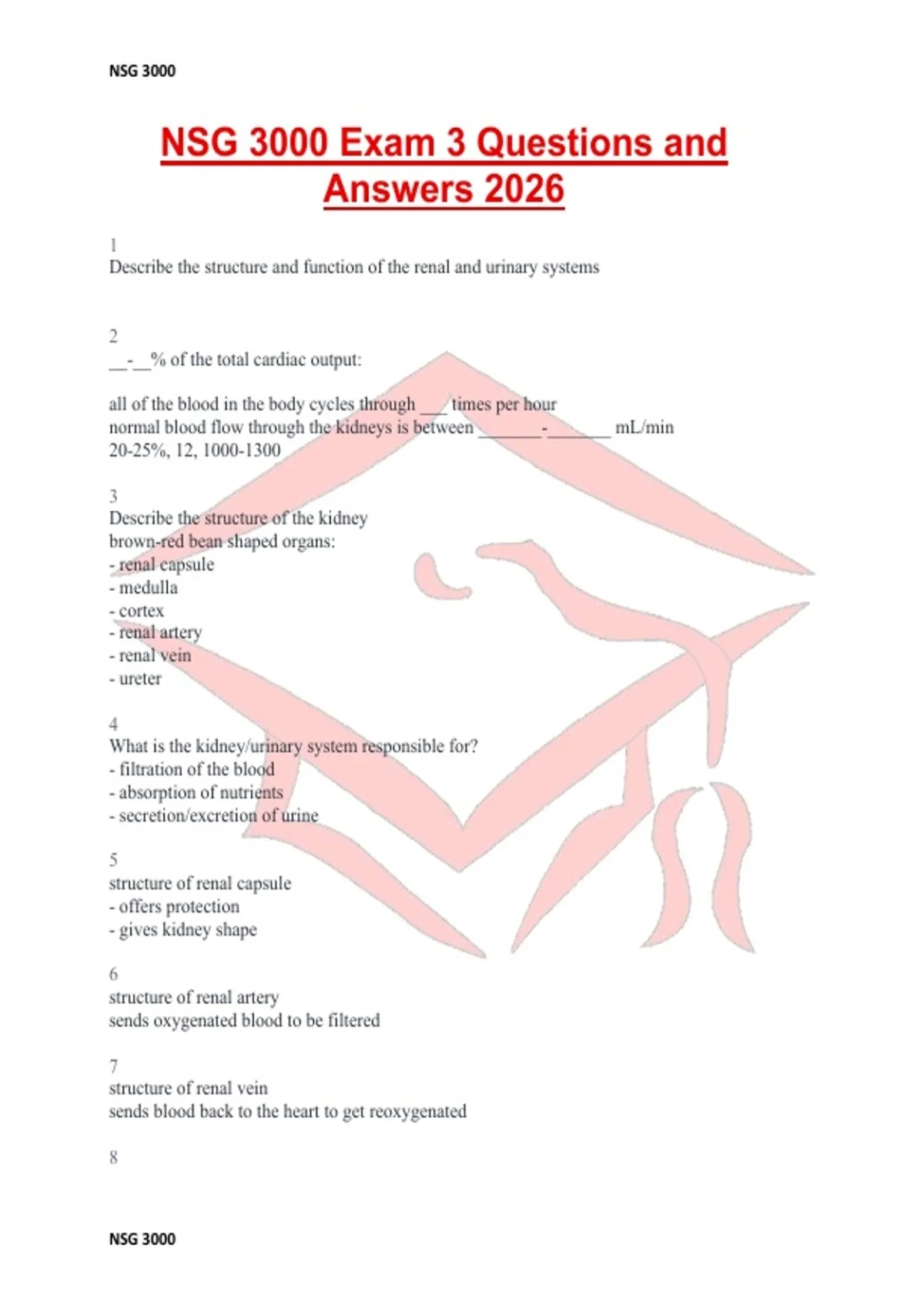 NSG 3000

NSG 3000 Exam 3 Questions and Answers 2026

1
Describe the structure and function of the renal and urinary systems

2
__-__% of the total cardiac output:

all of the blood in the body cycles through ___ times per hour
normal blood flow through the kidneys is between _______-_______ mL/min
20-25%, 12, 1000-1300

3
Describe the structure of the kidney
brown-red bean shaped organs:
- renal capsule
- medulla
- cortex
- renal artery
- renal vein
- ureter

4
What is the kidney/urinary system responsible for?
- filtration of the blood
- absorption of nutrients
- secretion/excretion of urine

5
structure of renal capsule
- offers protection
- gives kidney shape

6
structure of renal artery
sends oxygenated blood to be filtered

7
structure of renal vein
sends blood back to the heart to get reoxygenated

8

NSG 3000